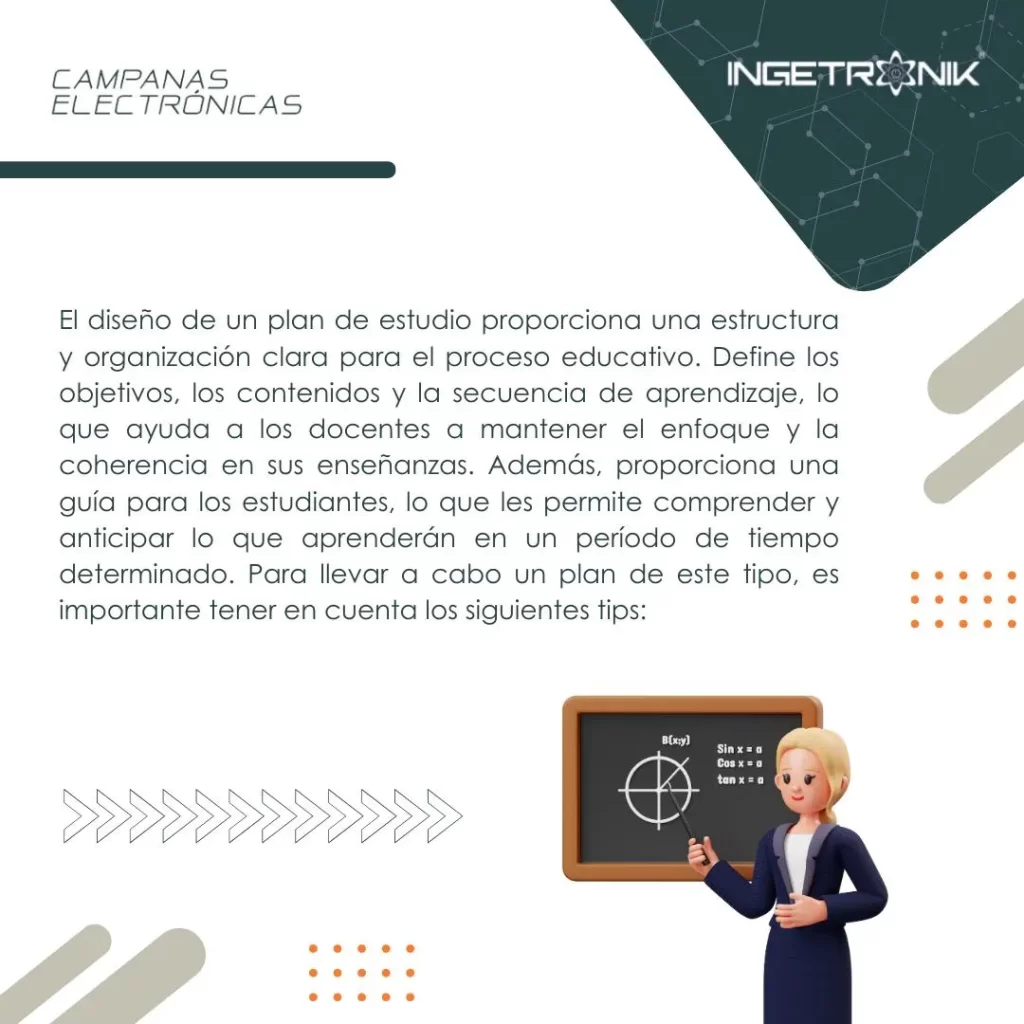 CAMPANAS ELECTRÓNICAS

INGETRONIK

El diseño de un plan de estudio proporciona una estructura y organización clara para el proceso educativo. Define los objetivos, los contenidos y la secuencia de aprendizaje, lo que ayuda a los docentes a mantener el enfoque y la coherencia en sus enseñanzas. Además, proporciona una guía para los estudiantes, lo que les permite comprender y anticipar lo que aprenderán en un período de tiempo determinado. Para llevar a cabo un plan de este tipo, es importante tener en cuenta los siguientes tips:

B(x;y)

Sin x = a
Cos x = a
tan x = a